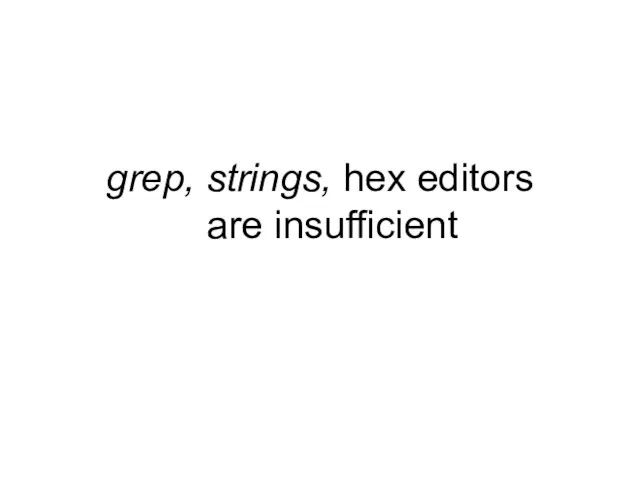 grep, strings, hex editors are insufficient